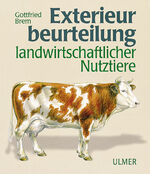 Gottfried Brem

Exterieur beurteilung landwirtschaftlicher Nutztiere

ULMER